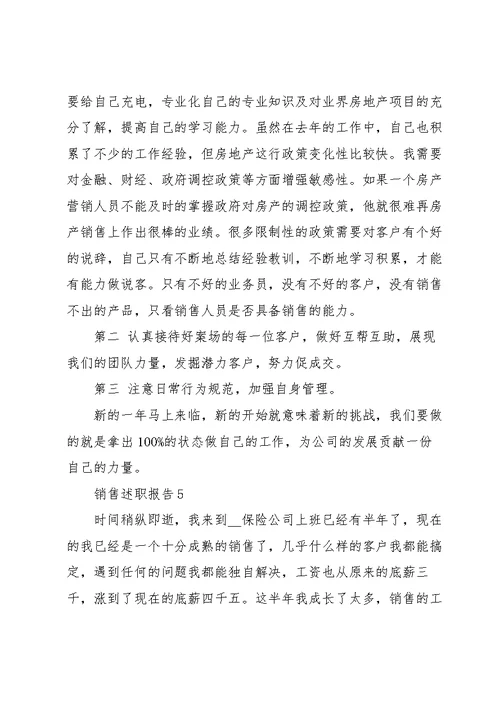 要给自己充电，专业化自己的专业知识及对业界房地产项目的充分了解，提高自己的学习能力。虽然在去年的工作中，自己也积累了不少的工作经验，但房地产这行政策变化性比较快。我需要对金融、财经、政府调控政策等方面增强敏感性。如果一个房产营销人员不能及时的掌握政府对房产的调控政策，他就很难再房产销售上作出很棒的业绩。很多限制性的政策需要对客户有个好的说辞，自己只有不断地总结经验教训，不断地学习积累，才能有能力做说客。只有不好的业务员，没有不好的客户，没有销售不出的产品，只看销售人员是否具备销售的能力。

第二 认真接待好案场的每一位客户，做好互帮互助，展现我们的团队力量，发掘潜力客户，努力促成交。

第三 注意日常行为规范，加强自身管理。

新的一年马上来临，新的开始就意味着新的挑战，我们要做的就是拿出100%的状态做自己的工作，为公司的发展贡献一份自己的力量。

销售述职报告5

时间稍纵即逝，我来到__保险公司上班已经有半年了，现在的我已经是一个十分成熟的销售了，几乎什么样的客户我都能搞定，遇到任何的问题我都能独自解决，工资也从原来的底薪三千，涨到了现在的底薪四千五。这半年我成长了太多，销售的工